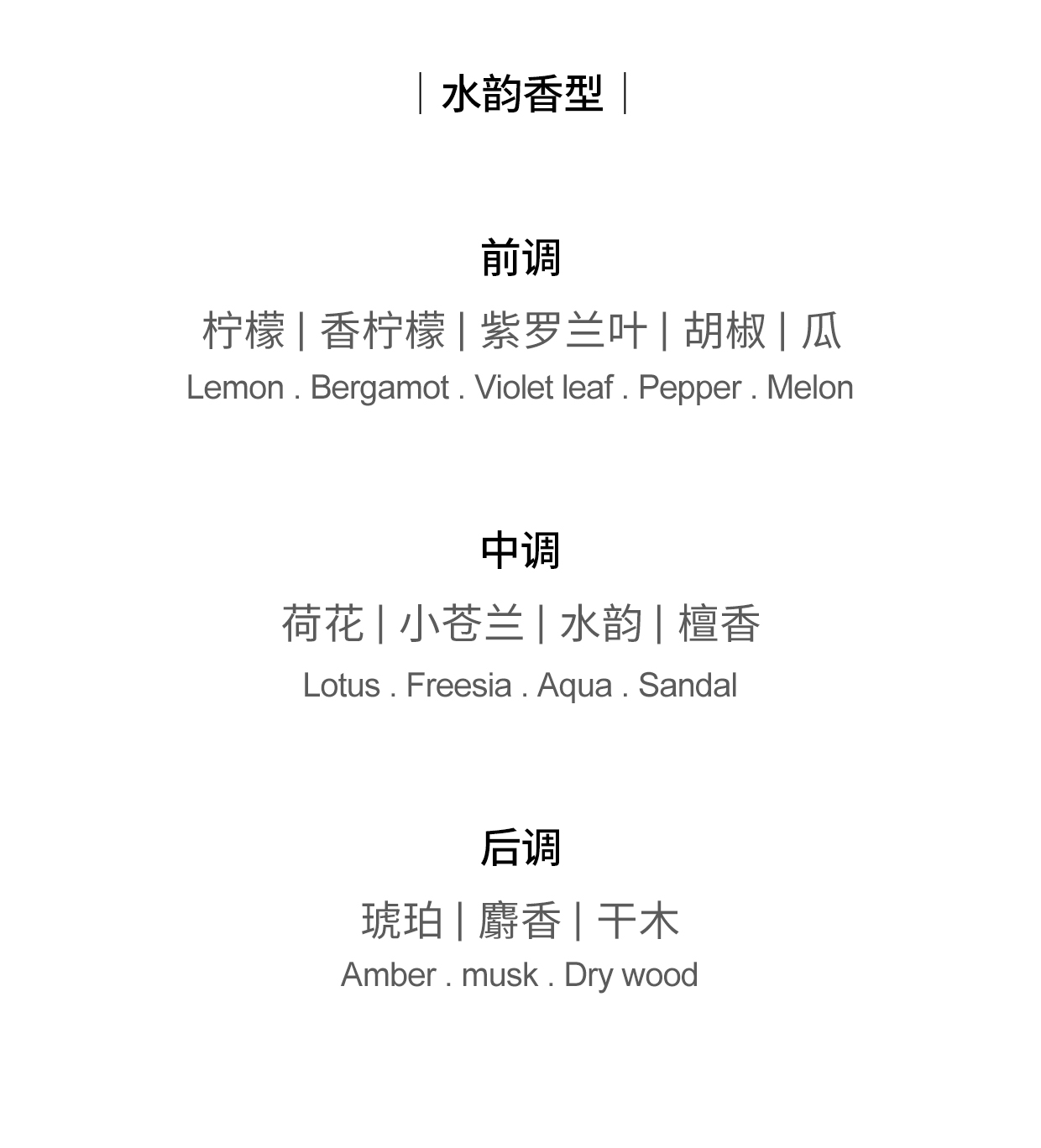 | 水韵香型 |

前调

柠檬 | 香柠檬 | 紫罗兰叶 | 胡椒 | 瓜

Lemon . Bergamot . Violet leaf . Pepper . Melon

中调

荷花 | 小苍兰 | 水韵 | 檀香

Lotus . Freesia . Aqua . Sandal

后调

琥珀 | 麝香 | 干木

Amber . musk . Dry wood